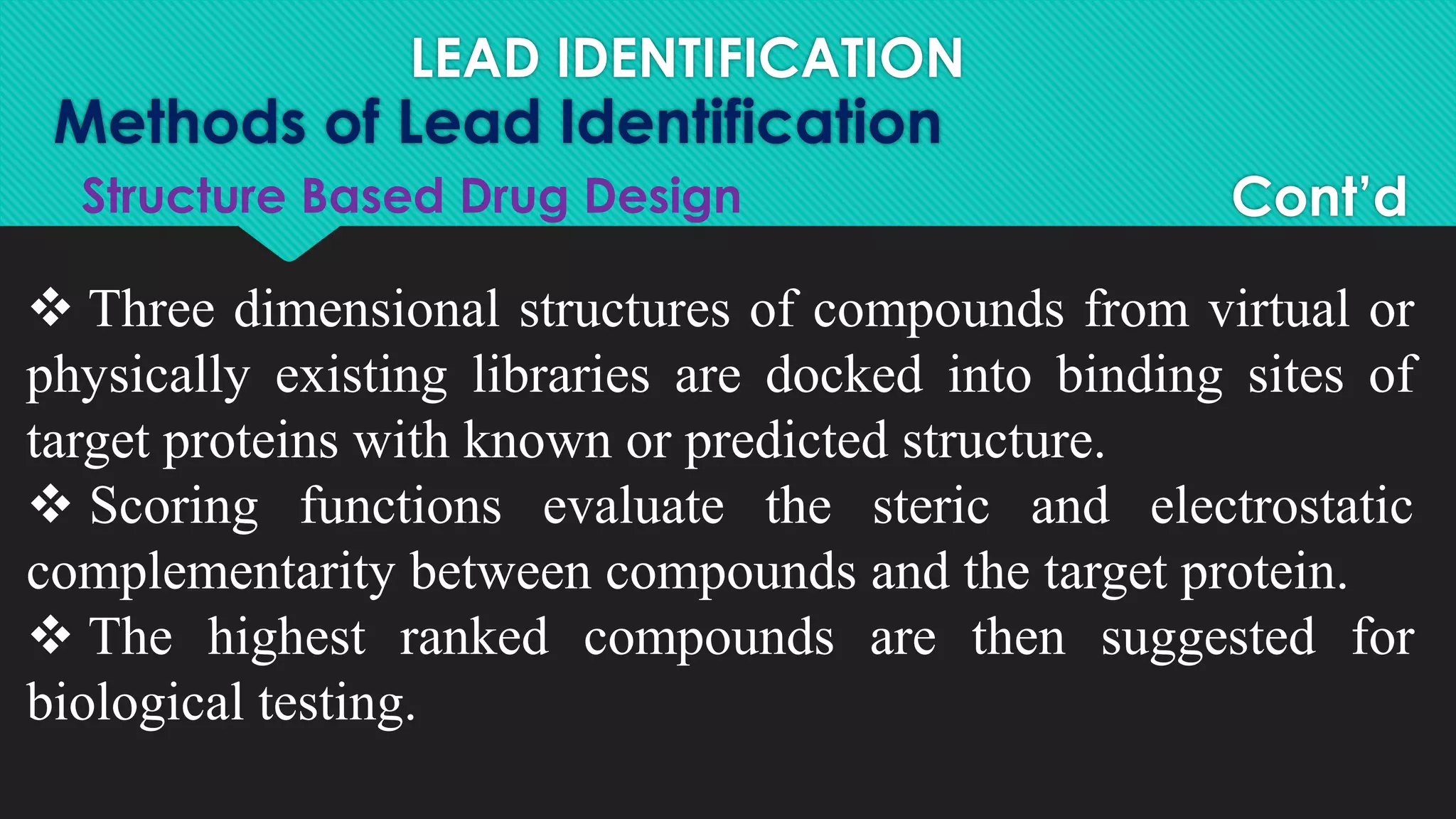 LEAD IDENTIFICATION

Methods of Lead Identification

Structure Based Drug Design

Cont'd

❖ Three dimensional structures of compounds from virtual or physically existing libraries are docked into binding sites of target proteins with known or predicted structure.

❖ Scoring functions evaluate the steric and electrostatic complementarity between compounds and the target protein.

❖ The highest ranked compounds are then suggested for biological testing.